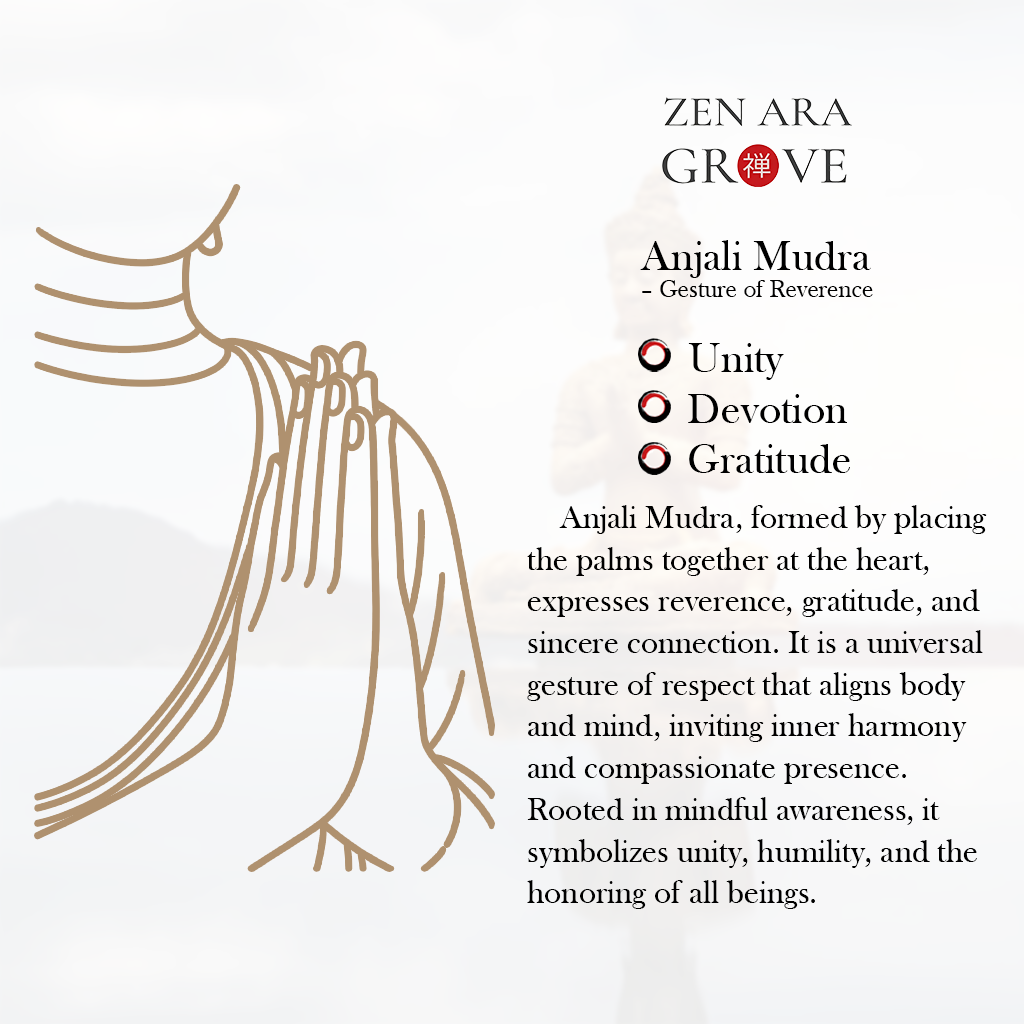 ZEN ARA
GR禅VE

Anjali Mudra
– Gesture of Reverence

Unity
Devotion
Gratitude

Anjali Mudra, formed by placing the palms together at the heart, expresses reverence, gratitude, and sincere connection. It is a universal gesture of respect that aligns body and mind, inviting inner harmony and compassionate presence. Rooted in mindful awareness, it symbolizes unity, humility, and the honoring of all beings.